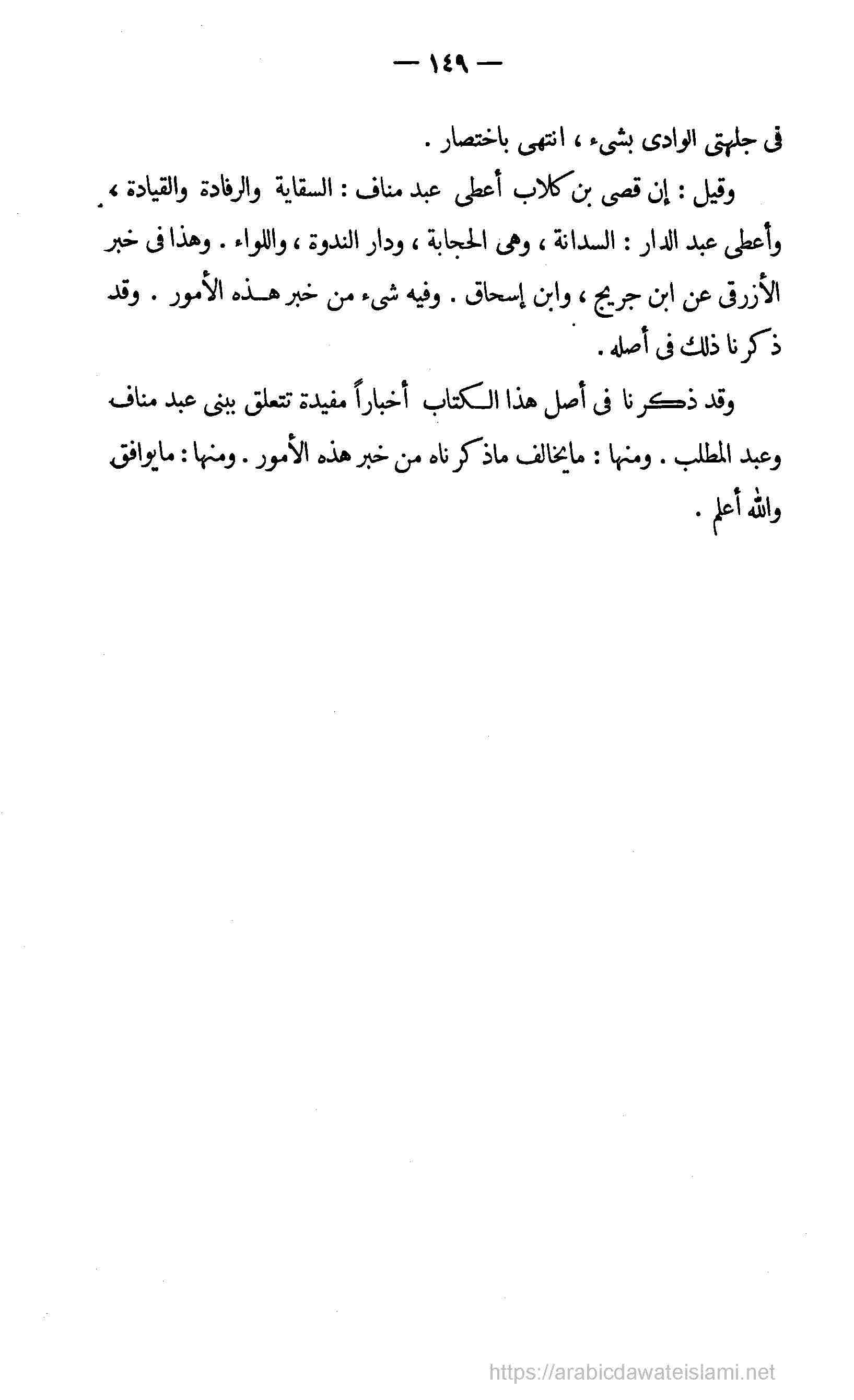 — ١٤٩ —

فى جلهتى الوادى بشىء ، انتهى باختصار .

وقيل : إن قصى بن كلاب أعطى عبد مناف : السقاية والرفادة والقيادة ، وأعطى عبد الدار : السدانة ، وهى الحجابة ، ودار الندوة ، واللواء . وهذا فى خبر الأزرقى عن ابن جريج ، وابن إسحاق . وفيه شىء من خبر هذه الأمور . وقد ذكرنا ذلك فى أصله .

وقد ذكرنا فى أصل هذا الكتاب أخباراً مفيدة تتعلق ببنى عبد مناف وعبد المطلب . ومنها : مايخالف ماذكرناه من خبر هذه الأمور . ومنها : مايوافق والله أعلم .

https://arabicdawateislami.net